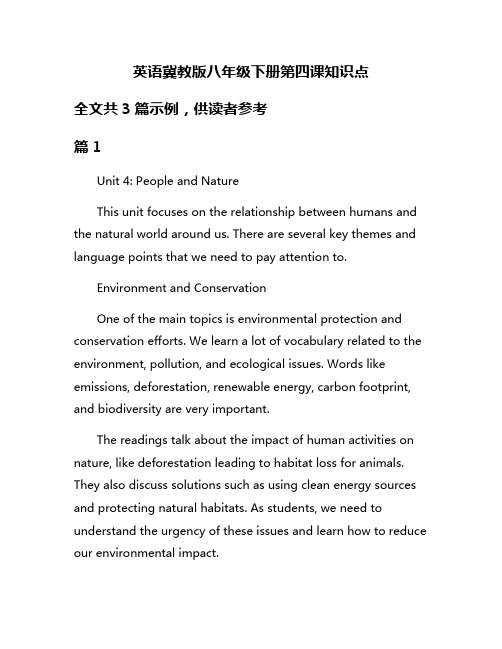 英语冀教版八年级下册第四课知识点

全文共 3 篇示例，供读者参考

篇 1

Unit 4: People and Nature

This unit focuses on the relationship between humans and the natural world around us. There are several key themes and language points that we need to pay attention to.

Environment and Conservation

One of the main topics is environmental protection and conservation efforts. We learn a lot of vocabulary related to the environment, pollution, and ecological issues. Words like emissions, deforestation, renewable energy, carbon footprint, and biodiversity are very important.

The readings talk about the impact of human activities on nature, like deforestation leading to habitat loss for animals. They also discuss solutions such as using clean energy sources and protecting natural habitats. As students, we need to understand the urgency of these issues and learn how to reduce our environmental impact.